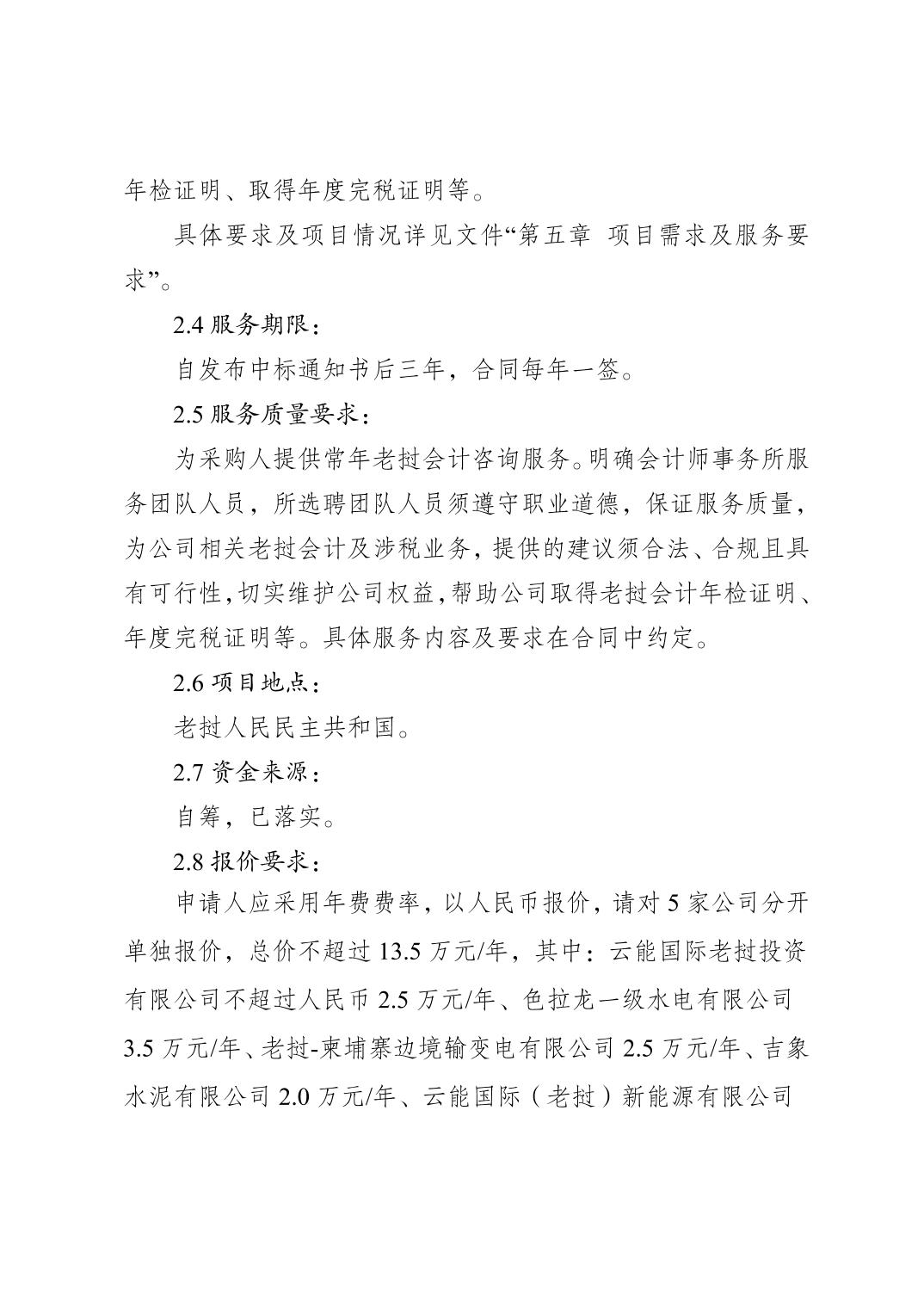 年检证明、取得年度完税证明等。

具体要求及项目情况详见文件“第五章 项目需求及服务要求”。

2.4 服务期限：

自发布中标通知书后三年，合同每年一签。

2.5 服务质量要求：

为采购人提供常年老挝会计咨询服务。明确会计师事务所服务团队人员，所选聘团队人员须遵守职业道德，保证服务质量，为公司相关老挝会计及涉税业务，提供的建议须合法、合规且具有可行性，切实维护公司权益，帮助公司取得老挝会计年检证明、年度完税证明等。具体服务内容及要求在合同中约定。

2.6 项目地点：

老挝人民民主共和国。

2.7 资金来源：

自筹，已落实。

2.8 报价要求：

申请人应采用年费费率，以人民币报价，请对 5 家公司分开单独报价，总价不超过 13.5 万元/年，其中：云能国际老挝投资有限公司不超过人民币 2.5 万元/年、色拉龙一级水电有限公司 3.5 万元/年、老挝-柬埔寨边境输变电有限公司 2.5 万元/年、吉象水泥有限公司 2.0 万元/年、云能国际（老挝）新能源有限公司